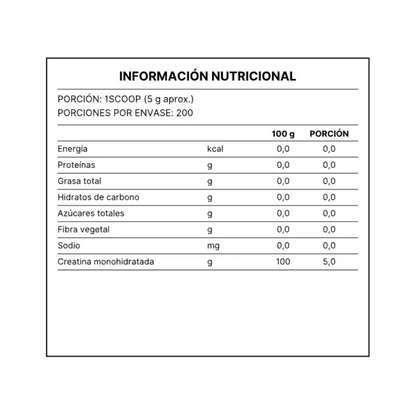 INFORMACIÓN NUTRICIONAL

PORCIÓN: 1SCOOP (5 g aprox.)
PORCIONES POR ENVASE: 200

| | | 100 g | PORCIÓN |
|---|---|---|---|
| Energía | kcal | 0,0 | 0,0 |
| Proteínas | g | 0,0 | 0,0 |
| Grasa total | g | 0,0 | 0,0 |
| Hidratos de carbono | g | 0,0 | 0,0 |
| Azúcares totales | g | 0,0 | 0,0 |
| Fibra vegetal | g | 0,0 | 0,0 |
| Sodio | mg | 0,0 | 0,0 |
| Creatina monohidratada | g | 100 | 5,0 |